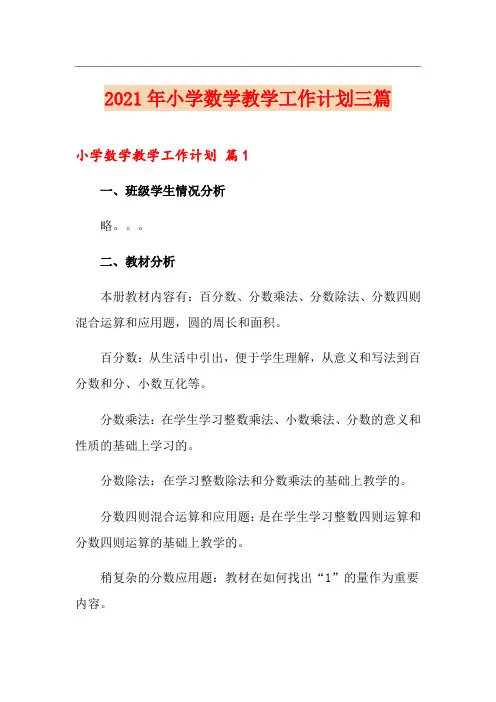 2021年小学数学教学工作计划三篇

小学数学教学工作计划 篇1

一、班级学生情况分析

略。。。

二、教材分析

本册教材内容有：百分数、分数乘法、分数除法、分数四则混合运算和应用题，圆的周长和面积。

百分数：从生活中引出，便于学生理解，从意义和写法到百分数和分、小数互化等。

分数乘法：在学生学习整数乘法、小数乘法、分数的意义和性质的基础上学习的。

分数除法：在学习整数除法和分数乘法的基础上教学的。

分数四则混合运算和应用题：是在学生学习整数四则运算和分数四则运算的基础上教学的。

稍复杂的分数应用题：教材在如何找出“1”的量作为重要内容。